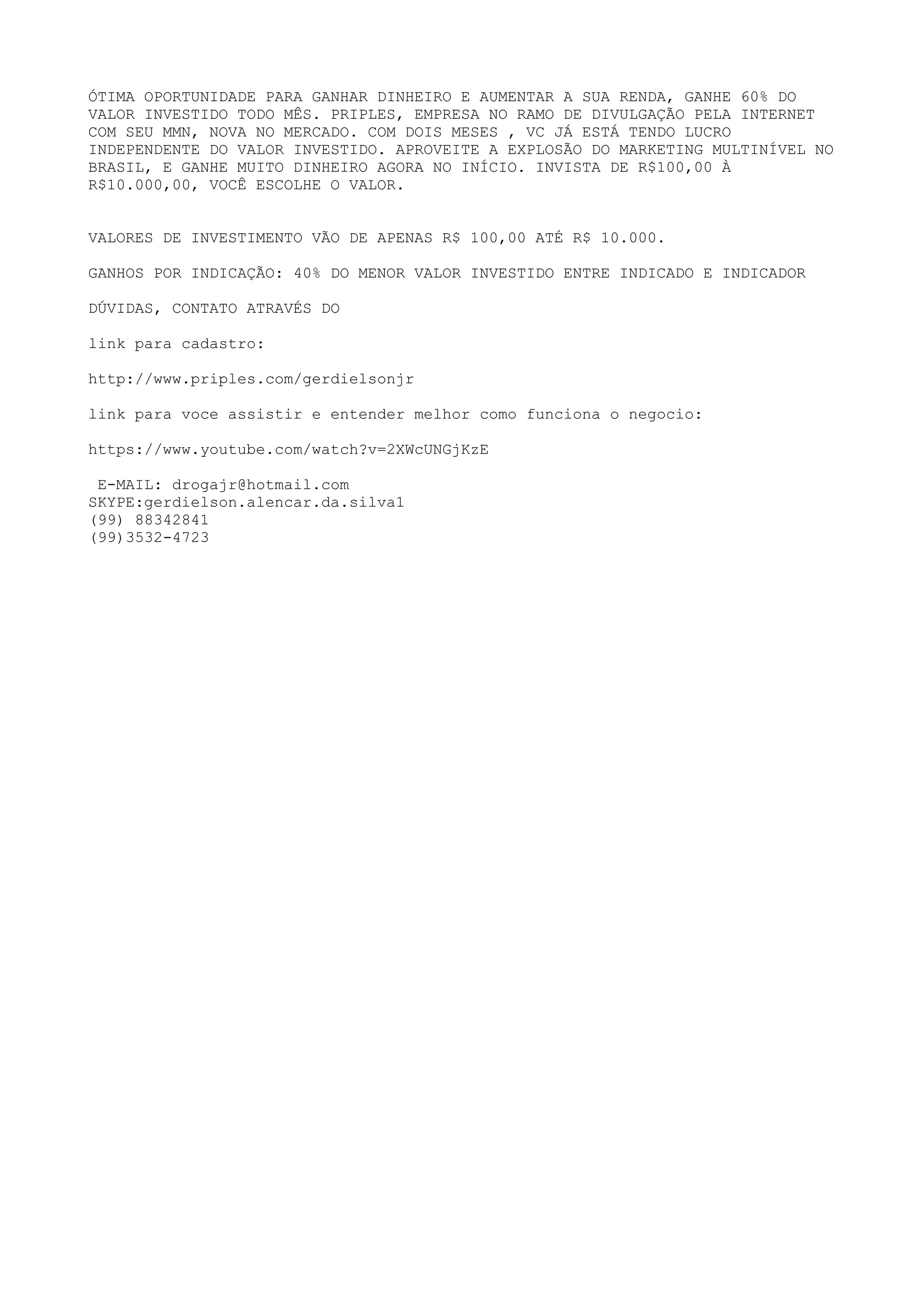 ÓTIMA OPORTUNIDADE PARA GANHAR DINHEIRO E AUMENTAR A SUA RENDA, GANHE 60% DO VALOR INVESTIDO TODO MÊS. PRIPLES, EMPRESA NO RAMO DE DIVULGAÇÃO PELA INTERNET COM SEU MMN, NOVA NO MERCADO. COM DOIS MESES , VC JÁ ESTÁ TENDO LUCRO INDEPENDENTE DO VALOR INVESTIDO. APROVEITE A EXPLOSÃO DO MARKETING MULTINÍVEL NO BRASIL, E GANHE MUITO DINHEIRO AGORA NO INÍCIO. INVISTA DE R$100,00 À R$10.000,00, VOCÊ ESCOLHE O VALOR.

VALORES DE INVESTIMENTO VÃO DE APENAS R$ 100,00 ATÉ R$ 10.000.

GANHOS POR INDICAÇÃO: 40% DO MENOR VALOR INVESTIDO ENTRE INDICADO E INDICADOR

DÚVIDAS, CONTATO ATRAVÉS DO

link para cadastro:

http://www.priples.com/gerdielsonjr

link para voce assistir e entender melhor como funciona o negocio:

https://www.youtube.com/watch?v=2XWcUNGjKzE

E-MAIL: drogajr@hotmail.com
SKYPE:gerdielson.alencar.da.silva1
(99) 88342841
(99)3532-4723